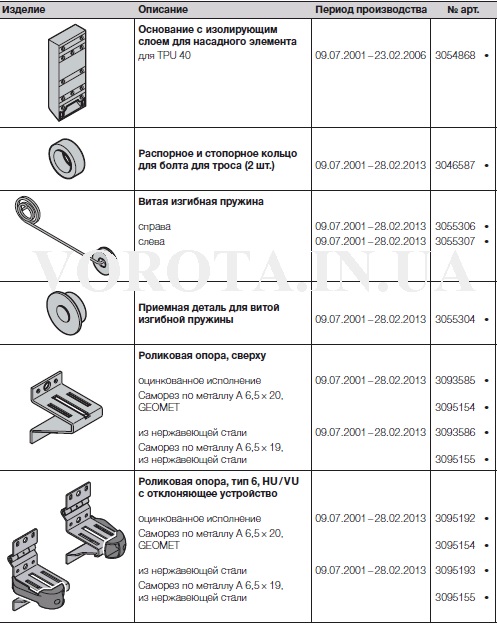 | Изделие | Описание | Период производства | № арт. |
|---|---|---|---|
| | **Основание с изолирующим слоем для насадного элемента** для TPU 40 | 09.07.2001 – 23.02.2006 | 3054868 • |
| | **Распорное и стопорное кольцо для болта для троса (2 шт.)** | 09.07.2001 – 28.02.2013 | 3046587 • |
| | **Витая изгибная пружина** | | |
| | справа | 09.07.2001 – 28.02.2013 | 3055306 • |
| | слева | 09.07.2001 – 28.02.2013 | 3055307 • |
| | **Приемная деталь для витой изгибной пружины** | 09.07.2001 – 28.02.2013 | 3055304 • |
| | **Роликовая опора, сверху** | | |
| | оцинкованное исполнение | 09.07.2001 – 28.02.2013 | 3093585 • |
| | Саморез по металлу A 6,5 × 20, GEOMET | | 3095154 • |
| | из нержавеющей стали | 09.07.2001 – 28.02.2013 | 3093586 • |
| | Саморез по металлу A 6,5 × 19, из нержавеющей стали | | 3095155 • |
| | **Роликовая опора, тип 6, HU/VU с отклоняющее устройство** | | |
| | оцинкованное исполнение | 09.07.2001 – 28.02.2013 | 3095192 • |
| | Саморез по металлу A 6,5 × 20, GEOMET | | 3095154 • |
| | из нержавеющей стали | 09.07.2001 – 28.02.2013 | 3095193 • |
| | Саморез по металлу A 6,5 × 19, из нержавеющей стали | | 3095155 • |

VOROTA.IN.UA